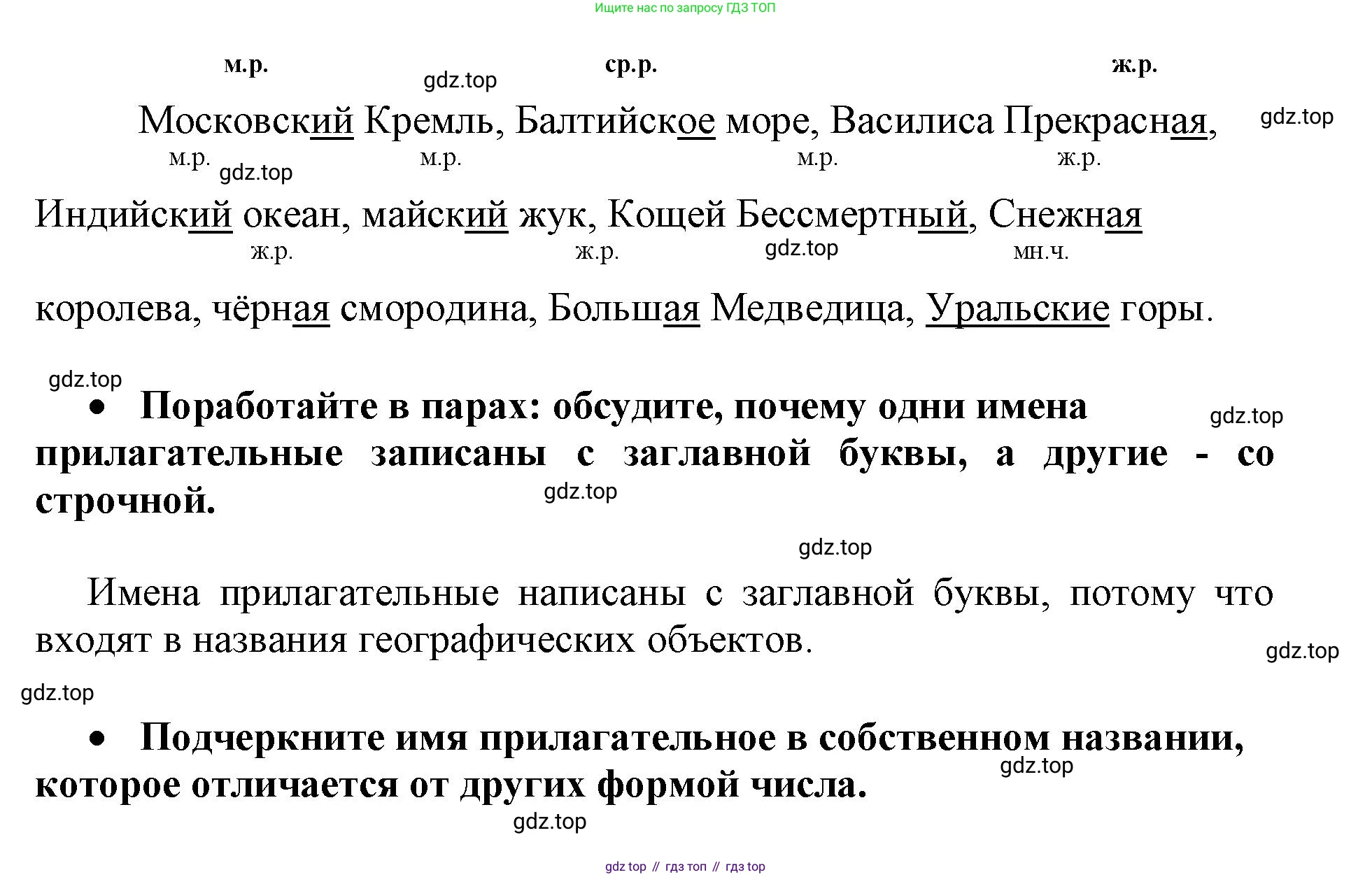 Ищите нас по запросу ГДЗ ТОП

м.р. gdz.top ср.р. ж.р.

Московский Кремль, Балтийское море, Василиса Прекрасная, gdz.top

м.р. gdz.top м.р. м.р. ж.р.

Индийский океан, майский жук, Кощей Бессмертный, Снежная

ж.р. ж.р. gdz.top мн.ч.

королева, чёрная смородина, Большая Медведица, Уральские горы.

gdz.top

• Поработайте в парах: обсудите, почему одни имена прилагательные записаны с заглавной буквы, а другие - со строчной. gdz.top

gdz.top

gdz.top

Имена прилагательные написаны с заглавной буквы, потому что входят в названия географических объектов.

gdz.top

gdz.top

• Подчеркните имя прилагательное в собственном названии, которое отличается от других формой числа. gdz.top

gdz.top

gdz top // гдз топ // гдз top